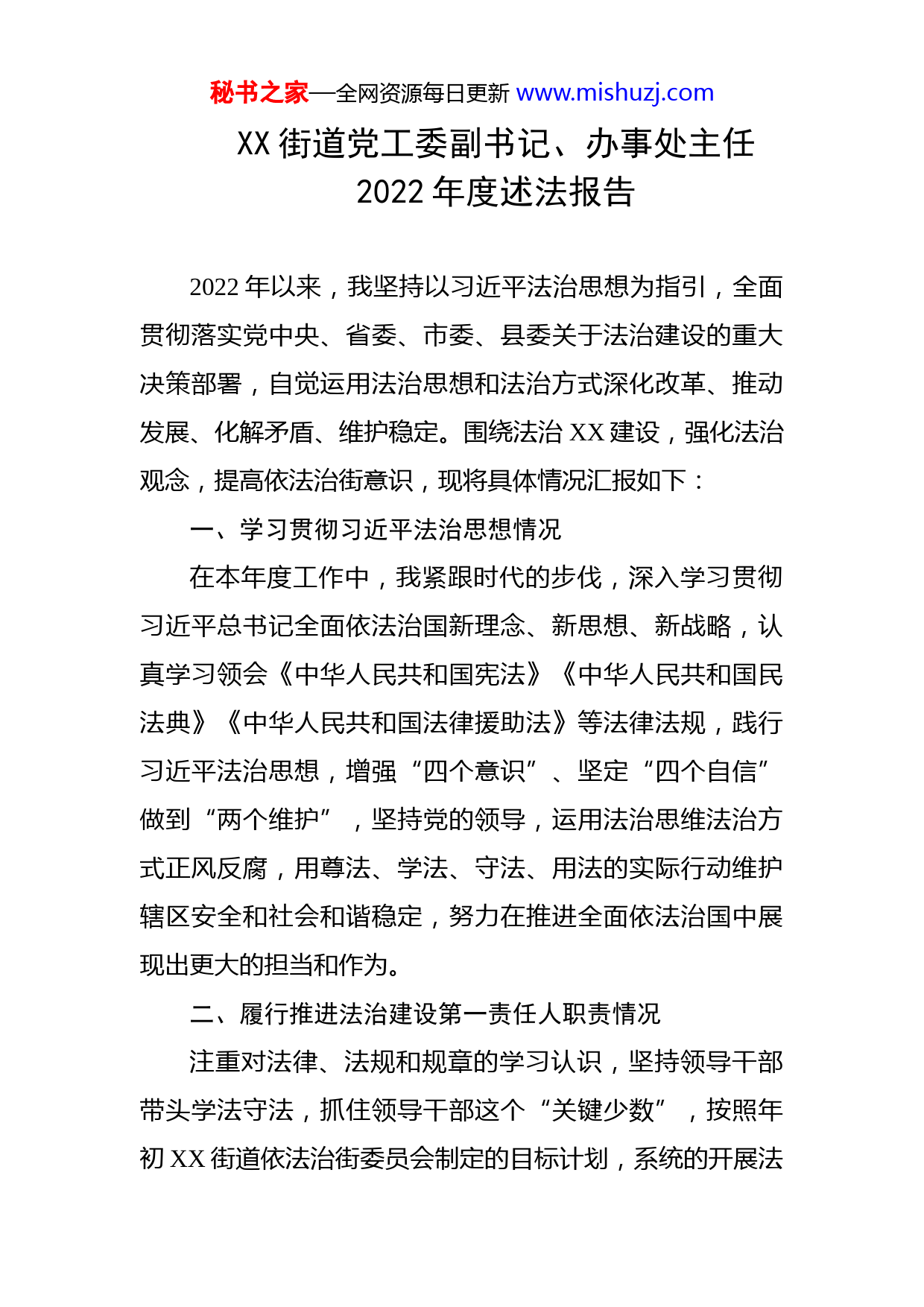 秘书之家—全网资源每日更新 www.mishuzj.com

XX 街道党工委副书记、办事处主任
2022 年度述法报告

2022 年以来，我坚持以习近平法治思想为指引，全面贯彻落实党中央、省委、市委、县委关于法治建设的重大决策部署，自觉运用法治思想和法治方式深化改革、推动发展、化解矛盾、维护稳定。围绕法治 XX 建设，强化法治观念，提高依法治街意识，现将具体情况汇报如下：

一、学习贯彻习近平法治思想情况

在本年度工作中，我紧跟时代的步伐，深入学习贯彻习近平总书记全面依法治国新理念、新思想、新战略，认真学习领会《中华人民共和国宪法》《中华人民共和国民法典》《中华人民共和国法律援助法》等法律法规，践行习近平法治思想，增强“四个意识”、坚定“四个自信”做到“两个维护”，坚持党的领导，运用法治思维法治方式正风反腐，用尊法、学法、守法、用法的实际行动维护辖区安全和社会和谐稳定，努力在推进全面依法治国中展现出更大的担当和作为。

二、履行推进法治建设第一责任人职责情况

注重对法律、法规和规章的学习认识，坚持领导干部带头学法守法，抓住领导干部这个“关键少数”，按照年初 XX 街道依法治街委员会制定的目标计划，系统的开展法